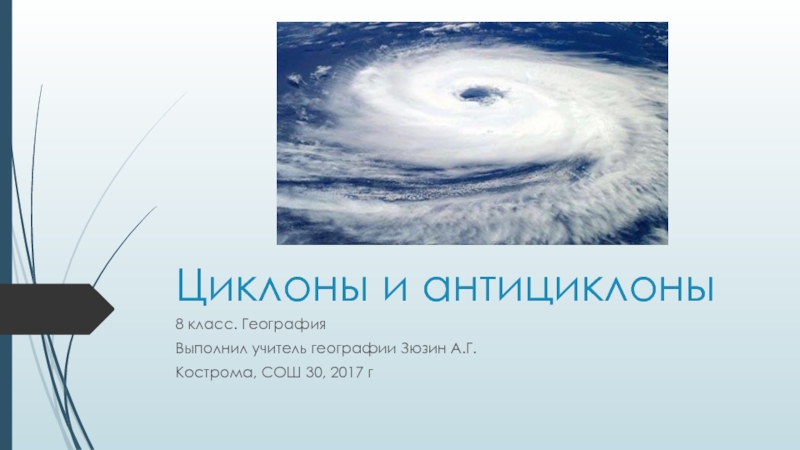 Циклоны и антициклоны

8 класс. География

Выполнил учитель географии Зюзин А.Г.

Кострома, СОШ 30, 2017 г